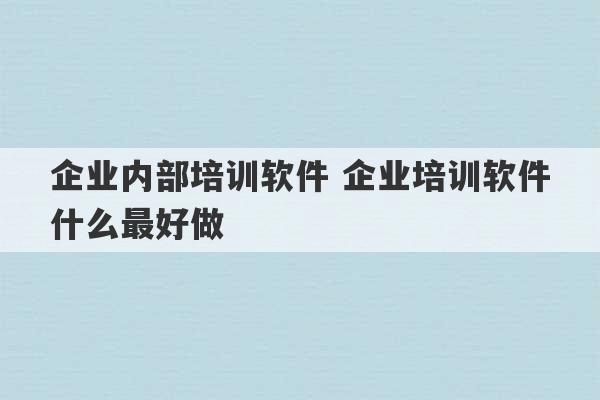 企业内部培训软件 企业培训软件什么最好做